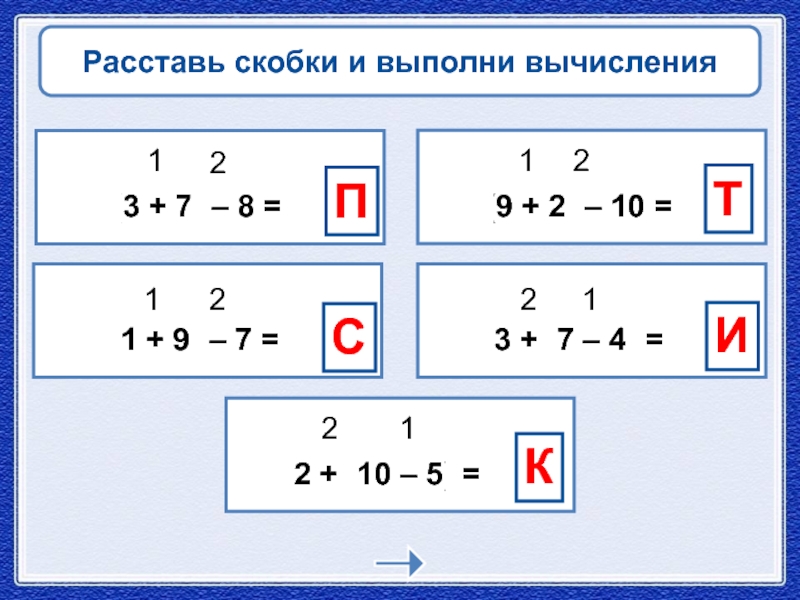 Расставь скобки и выполни вычисления

1 2
3 + 7 – 8 = П

1 2
9 + 2 – 10 = Т

1 2
1 + 9 – 7 = С

2 1
3 + 7 – 4 = И

2 1
2 + 10 – 5 = К